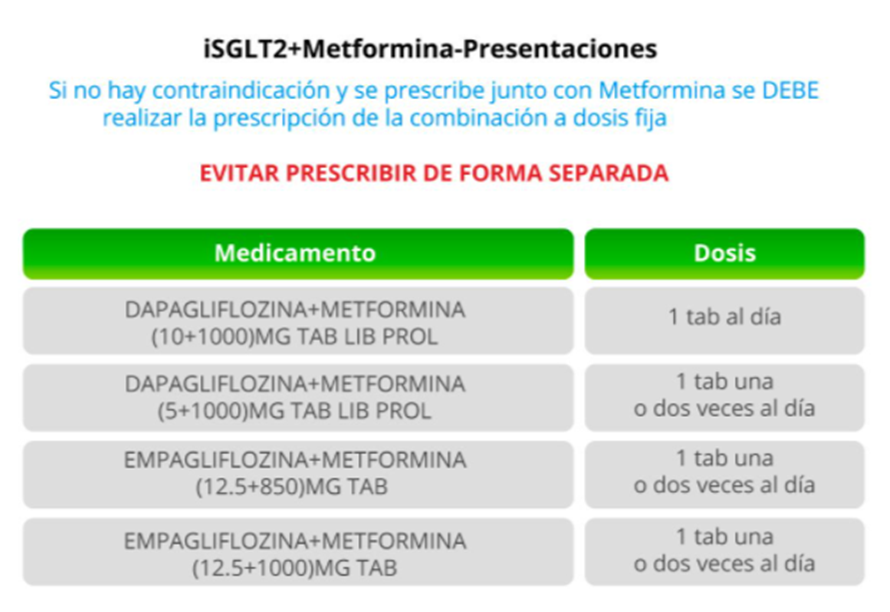 iSGLT2+Metformina-Presentaciones

Si no hay contraindicación y se prescribe junto con Metformina se DEBE realizar la prescripción de la combinación a dosis fija

EVITAR PRESCRIBIR DE FORMA SEPARADA

| Medicamento | Dosis |
|---|---|
| DAPAGLIFLOZINA+METFORMINA (10+1000)MG TAB LIB PROL | 1 tab al día |
| DAPAGLIFLOZINA+METFORMINA (5+1000)MG TAB LIB PROL | 1 tab una o dos veces al día |
| EMPAGLIFLOZINA+METFORMINA (12.5+850)MG TAB | 1 tab una o dos veces al día |
| EMPAGLIFLOZINA+METFORMINA (12.5+1000)MG TAB | 1 tab una o dos veces al día |